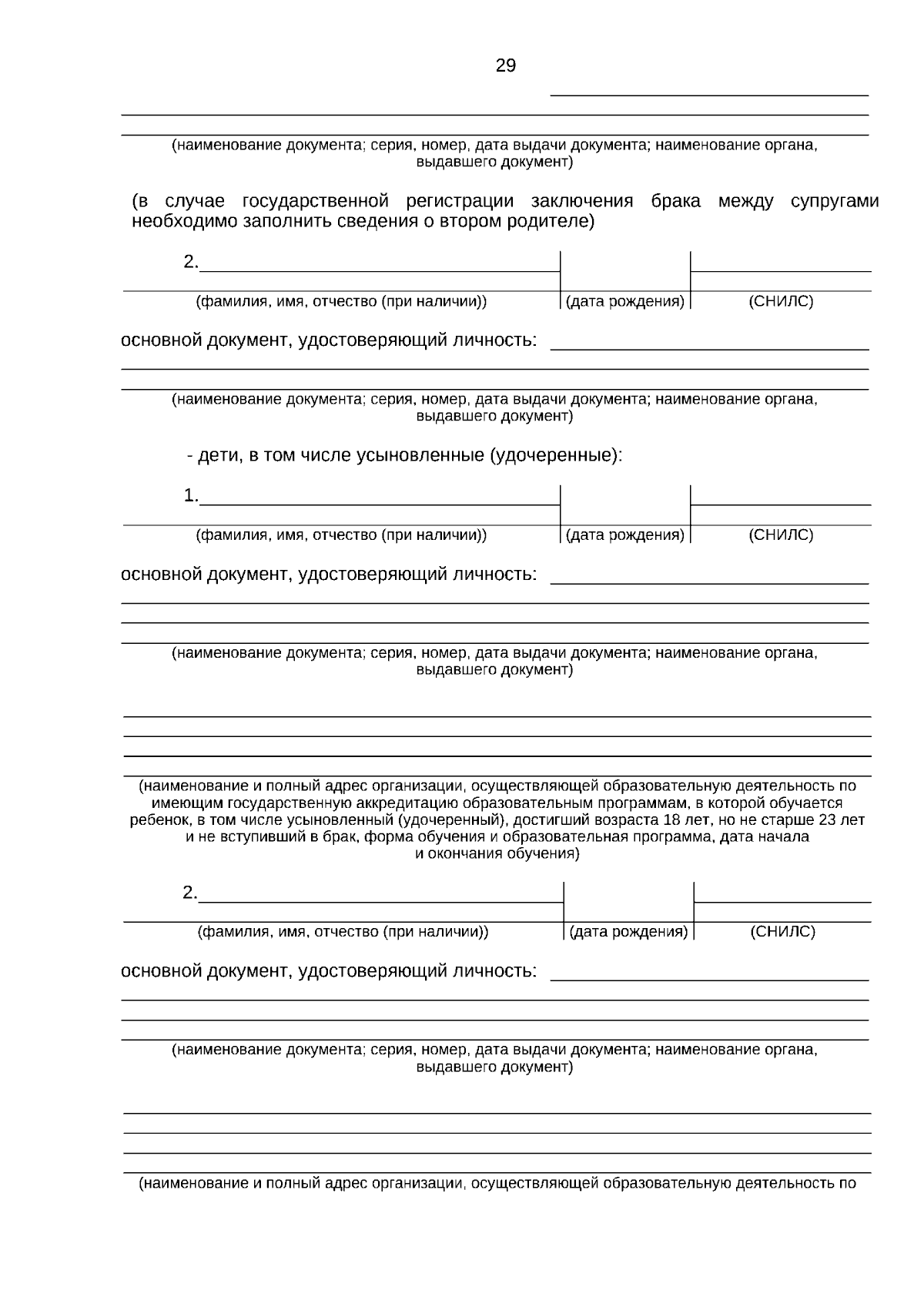 29

(наименование документа; серия, номер, дата выдачи документа; наименование органа, выдавшего документ)

(в случае государственной регистрации заключения брака между супругами необходимо заполнить сведения о втором родителе)

2.

(фамилия, имя, отчество (при наличии)) (дата рождения) (СНИЛС)

основной документ, удостоверяющий личность:

(наименование документа; серия, номер, дата выдачи документа; наименование органа, выдавшего документ)

- дети, в том числе усыновленные (удочеренные):

1.

(фамилия, имя, отчество (при наличии)) (дата рождения) (СНИЛС)

основной документ, удостоверяющий личность:

(наименование документа; серия, номер, дата выдачи документа; наименование органа, выдавшего документ)

(наименование и полный адрес организации, осуществляющей образовательную деятельность по имеющим государственную аккредитацию образовательным программам, в которой обучается ребенок, в том числе усыновленный (удочеренный), достигший возраста 18 лет, но не старше 23 лет и не вступивший в брак, форма обучения и образовательная программа, дата начала и окончания обучения)

2.

(фамилия, имя, отчество (при наличии)) (дата рождения) (СНИЛС)

основной документ, удостоверяющий личность:

(наименование документа; серия, номер, дата выдачи документа; наименование органа, выдавшего документ)

(наименование и полный адрес организации, осуществляющей образовательную деятельность по